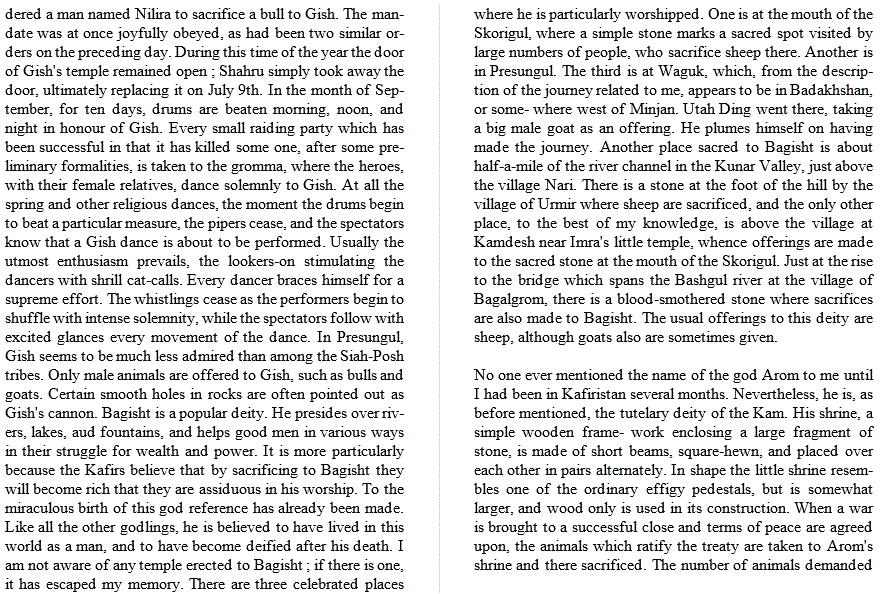 dered a man named Nilira to sacrifice a bull to Gish. The mandate was at once joyfully obeyed, as had been two similar orders on the preceding day. During this time of the year the door of Gish's temple remained open ; Shahru simply took away the door, ultimately replacing it on July 9th. In the month of September, for ten days, drums are beaten morning, noon, and night in honour of Gish. Every small raiding party which has been successful in that it has killed some one, after some preliminary formalities, is taken to the gromma, where the heroes, with their female relatives, dance solemnly to Gish. At all the spring and other religious dances, the moment the drums begin to beat a particular measure, the pipers cease, and the spectators know that a Gish dance is about to be performed. Usually the utmost enthusiasm prevails, the lookers-on stimulating the dancers with shrill cat-calls. Every dancer braces himself for a supreme effort. The whistlings cease as the performers begin to shuffle with intense solemnity, while the spectators follow with excited glances every movement of the dance. In Presungul, Gish seems to be much less admired than among the Siah-Posh tribes. Only male animals are offered to Gish, such as bulls and goats. Certain smooth holes in rocks are often pointed out as Gish's cannon. Bagisht is a popular deity. He presides over rivers, lakes, aud fountains, and helps good men in various ways in their struggle for wealth and power. It is more particularly because the Kafirs believe that by sacrificing to Bagisht they will become rich that they are assiduous in his worship. To the miraculous birth of this god reference has already been made. Like all the other godlings, he is believed to have lived in this world as a man, and to have become deified after his death. I am not aware of any temple erected to Bagisht ; if there is one, it has escaped my memory. There are three celebrated places

where he is particularly worshipped. One is at the mouth of the Skorigul, where a simple stone marks a sacred spot visited by large numbers of people, who sacrifice sheep there. Another is in Presungul. The third is at Waguk, which, from the description of the journey related to me, appears to be in Badakhshan, or some- where west of Minjan. Utah Ding went there, taking a big male goat as an offering. He plumes himself on having made the journey. Another place sacred to Bagisht is about half-a-mile of the river channel in the Kunar Valley, just above the village Nari. There is a stone at the foot of the hill by the village of Urmir where sheep are sacrificed, and the only other place, to the best of my knowledge, is above the village at Kamdesh near Imra's little temple, whence offerings are made to the sacred stone at the mouth of the Skorigul. Just at the rise to the bridge which spans the Bashgul river at the village of Bagalgrom, there is a blood-smothered stone where sacrifices are also made to Bagisht. The usual offerings to this deity are sheep, although goats also are sometimes given.

No one ever mentioned the name of the god Arom to me until I had been in Kafiristan several months. Nevertheless, he is, as before mentioned, the tutelary deity of the Kam. His shrine, a simple wooden frame- work enclosing a large fragment of stone, is made of short beams, square-hewn, and placed over each other in pairs alternately. In shape the little shrine resembles one of the ordinary effigy pedestals, but is somewhat larger, and wood only is used in its construction. When a war is brought to a successful close and terms of peace are agreed upon, the animals which ratify the treaty are taken to Arom's shrine and there sacrificed. The number of animals demanded